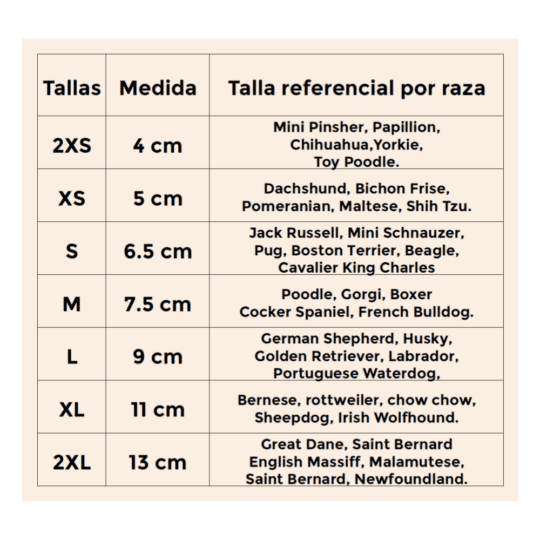 | Tallas | Medida | Talla referencial por raza |
|---|---|---|
| 2XS | 4 cm | Mini Pinsher, Papillion, Chihuahua,Yorkie, Toy Poodle. |
| XS | 5 cm | Dachshund, Bichon Frise, Pomeranian, Maltese, Shih Tzu. |
| S | 6.5 cm | Jack Russell, Mini Schnauzer, Pug, Boston Terrier, Beagle, Cavalier King Charles |
| M | 7.5 cm | Poodle, Gorgi, Boxer Cocker Spaniel, French Bulldog. |
| L | 9 cm | German Shepherd, Husky, Golden Retriever, Labrador, Portuguese Waterdog, |
| XL | 11 cm | Bernese, rottweiler, chow chow, Sheepdog, Irish Wolfhound. |
| 2XL | 13 cm | Great Dane, Saint Bernard English Massiff, Malamutese, Saint Bernard, Newfoundland. |